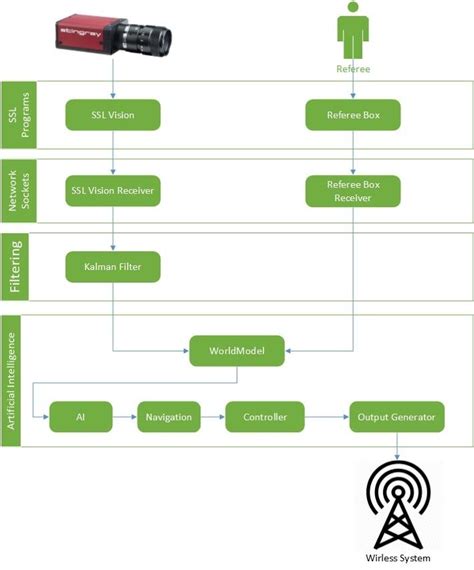 stingray

Referee

SSL Programs

SSL Vision

Referee Box

Network Sockets

SSL Vision Receiver

Referee Box Receiver

Filtering

Kalman Filter

Artificial Intelligence

WorldModel

AI

Navigation

Controller

Output Generator

Wirless System